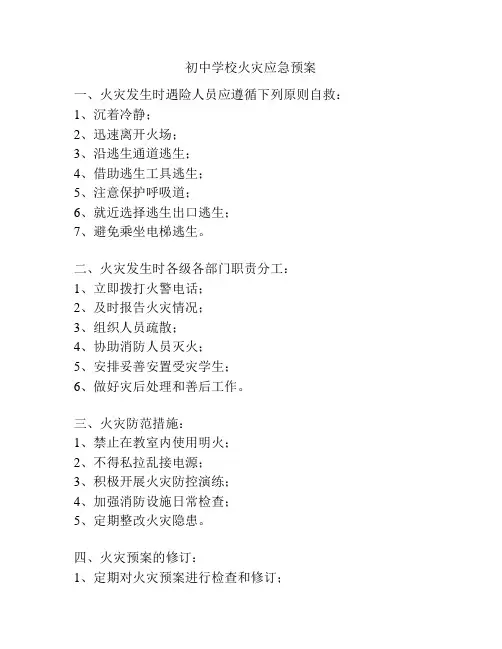 初中学校火灾应急预案

一、火灾发生时遇险人员应遵循下列原则自救：
1、沉着冷静；
2、迅速离开火场；
3、沿逃生通道逃生；
4、借助逃生工具逃生；
5、注意保护呼吸道；
6、就近选择逃生出口逃生；
7、避免乘坐电梯逃生。

二、火灾发生时各级各部门职责分工：
1、立即拨打火警电话；
2、及时报告火灾情况；
3、组织人员疏散；
4、协助消防人员灭火；
5、安排妥善安置受灾学生；
6、做好灾后处理和善后工作。

三、火灾防范措施：
1、禁止在教室内使用明火；
2、不得私拉乱接电源；
3、积极开展火灾防控演练；
4、加强消防设施日常检查；
5、定期整改火灾隐患。

四、火灾预案的修订：
1、定期对火灾预案进行检查和修订；